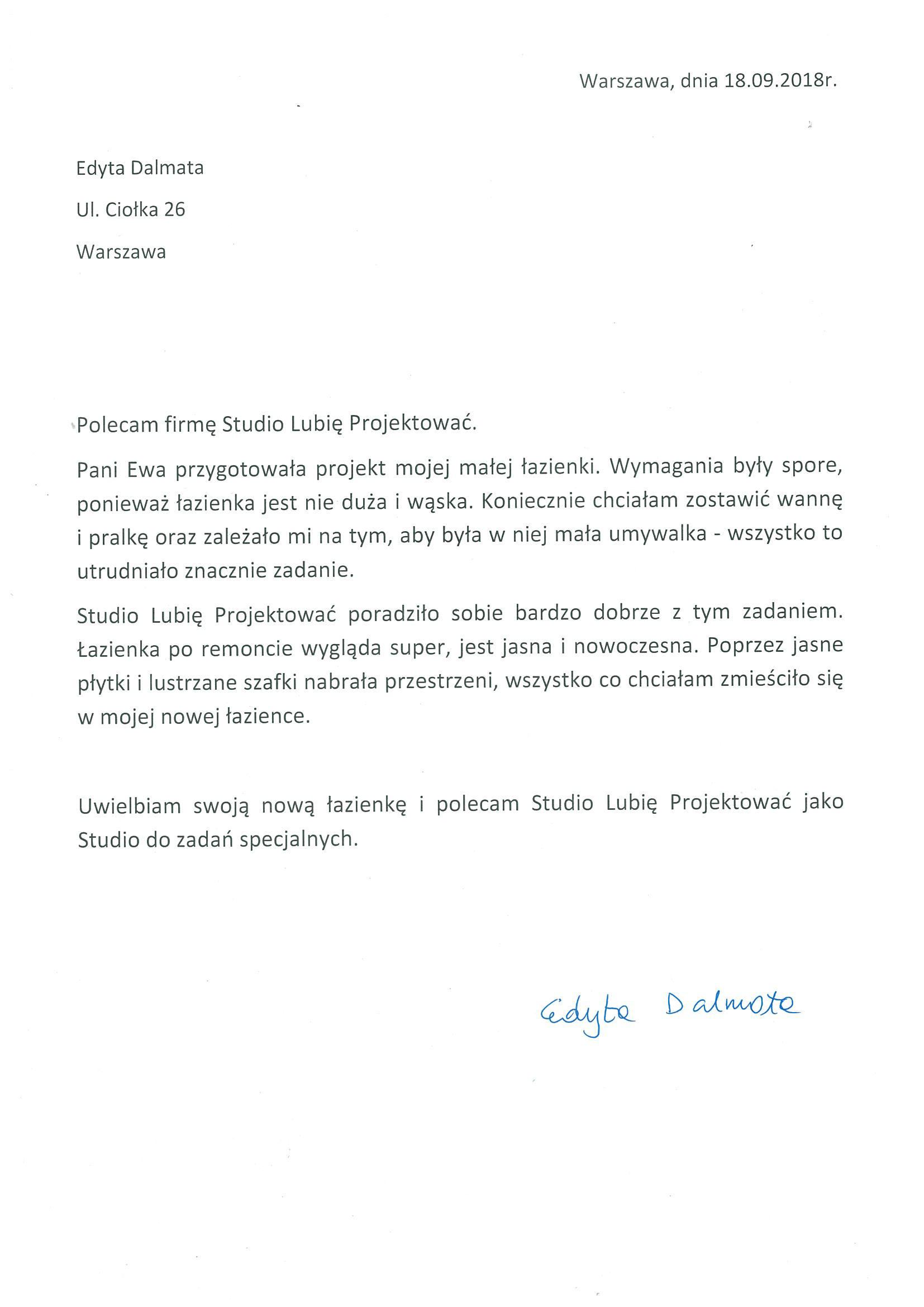 Warszawa, dnia 18.09.2018r.

Edyta Dalmata

Ul. Ciołka 26

Warszawa

Polecam firmę Studio Lubię Projektować.

Pani Ewa przygotowała projekt mojej małej łazienki. Wymagania były spore, ponieważ łazienka jest nie duża i wąska. Koniecznie chciałam zostawić wannę i pralkę oraz zależało mi na tym, aby była w niej mała umywalka - wszystko to utrudniało znacznie zadanie.

Studio Lubię Projektować poradziło sobie bardzo dobrze z tym zadaniem. Łazienka po remoncie wygląda super, jest jasna i nowoczesna. Poprzez jasne płytki i lustrzane szafki nabrała przestrzeni, wszystko co chciałam zmieściło się w mojej nowej łazience.

Uwielbiam swoją nową łazienkę i polecam Studio Lubię Projektować jako Studio do zadań specjalnych.

Edyta Dalmata